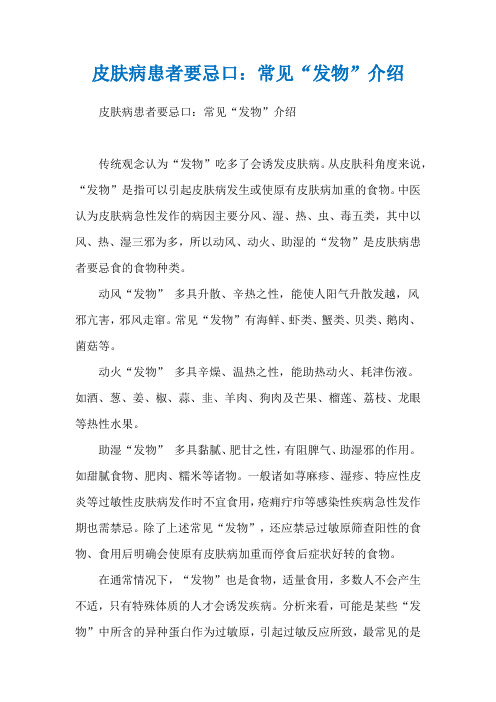 皮肤病患者要忌口：常见“发物”介绍

皮肤病患者要忌口：常见“发物”介绍

传统观念认为“发物”吃多了会诱发皮肤病。从皮肤科角度来说，“发物”是指可以引起皮肤病发生或使原有皮肤病加重的食物。中医认为皮肤病急性发作的病因主要分风、湿、热、虫、毒五类，其中以风、热、湿三邪为多，所以动风、动火、助湿的“发物”是皮肤病患者要忌食的食物种类。

动风“发物” 多具升散、辛热之性，能使人阳气升散发越，风邪亢害，邪风走窜。常见“发物”有海鲜、虾类、蟹类、贝类、鹅肉、菌菇等。

动火“发物” 多具辛燥、温热之性，能助热动火、耗津伤液。如酒、葱、姜、椒、蒜、韭、羊肉、狗肉及芒果、榴莲、荔枝、龙眼等热性水果。

助湿“发物” 多具黏腻、肥甘之性，有阻脾气、助湿邪的作用。如甜腻食物、肥肉、糯米等诸物。一般诸如荨麻疹、湿疹、特应性皮炎等过敏性皮肤病发作时不宜食用，疮痈疔疖等感染性疾病急性发作期也需禁忌。除了上述常见“发物”，还应禁忌过敏原筛查阳性的食物、食用后明确会使原有皮肤病加重而停食后症状好转的食物。

在通常情况下，“发物”也是食物，适量食用，多数人不会产生不适，只有特殊体质的人才会诱发疾病。分析来看，可能是某些“发物”中所含的异种蛋白作为过敏原，引起过敏反应所致，最常见的是